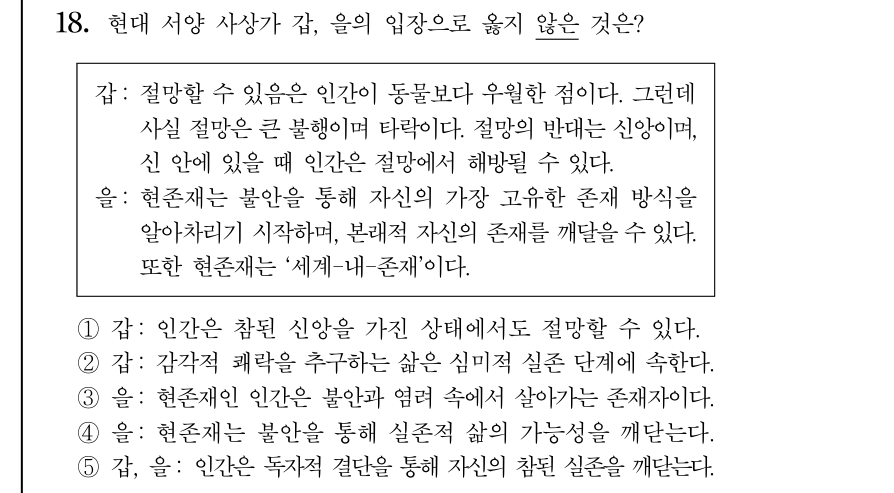 18. 현대 서양 사상가 갑, 을의 입장으로 옳지 않은 것은?

갑: 절망할 수 있음은 인간이 동물보다 우월한 점이다. 그런데 사실 절망은 큰 불행이며 타락이다. 절망의 반대는 신앙이며, 신 안에 있을 때 인간은 절망에서 해방될 수 있다.
을: 현존재는 불안을 통해 자신의 가장 고유한 존재 방식을 알아차리기 시작하며, 본래적 자신의 존재를 깨달을 수 있다. 또한 현존재는 '세계-내-존재'이다.

① 갑: 인간은 참된 신앙을 가진 상태에서도 절망할 수 있다.
② 갑: 감각적 쾌락을 추구하는 삶은 심미적 실존 단계에 속한다.
③ 을: 현존재인 인간은 불안과 염려 속에서 살아가는 존재자이다.
④ 을: 현존재는 불안을 통해 실존적 삶의 가능성을 깨닫는다.
⑤ 갑, 을: 인간은 독자적 결단을 통해 자신의 참된 실존을 깨닫는다.